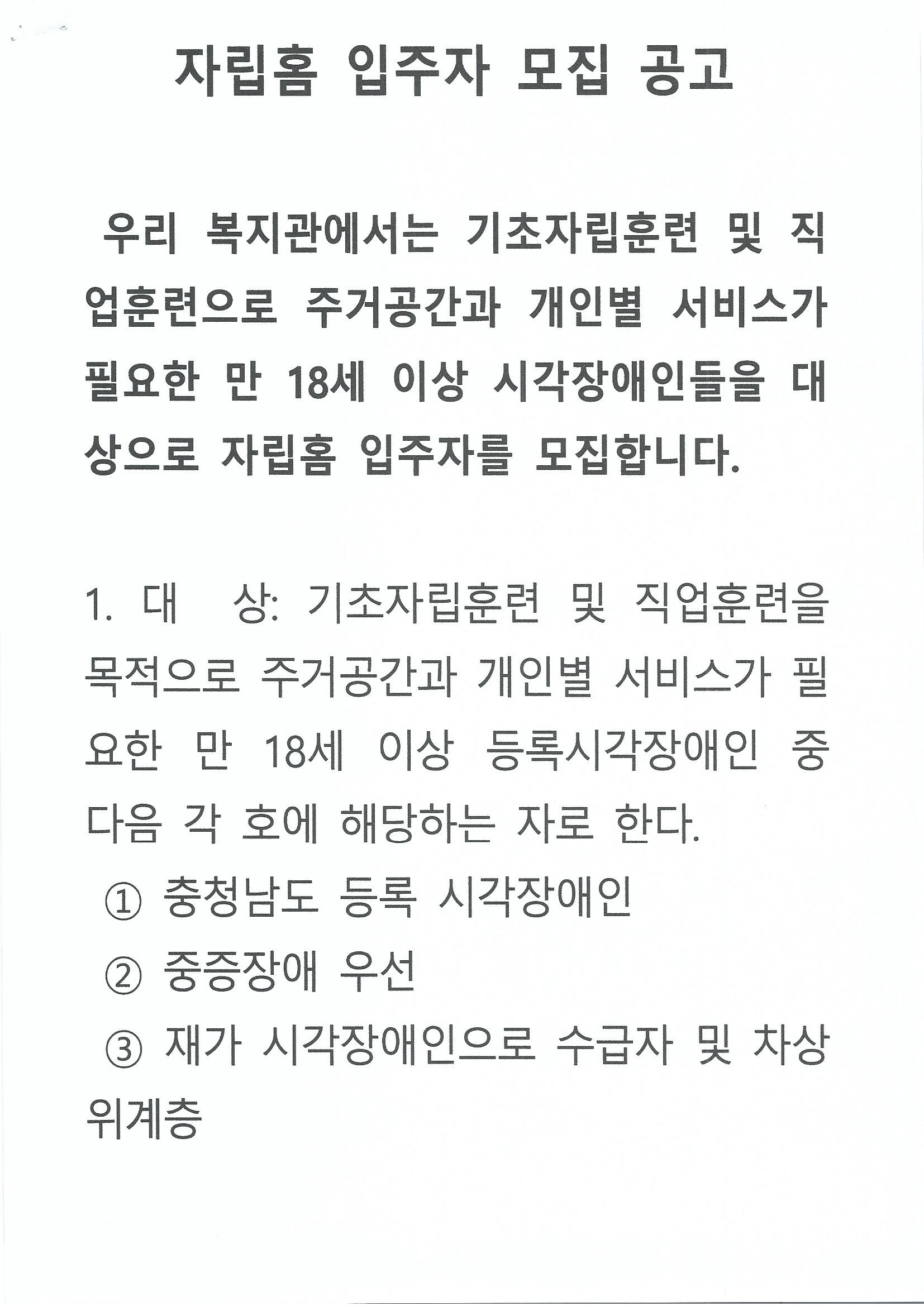 자립홈 입주자 모집 공고

우리 복지관에서는 기초자립훈련 및 직업훈련으로 주거공간과 개인별 서비스가 필요한 만 18세 이상 시각장애인들을 대상으로 자립홈 입주자를 모집합니다.

1. 대 상: 기초자립훈련 및 직업훈련을 목적으로 주거공간과 개인별 서비스가 필요한 만 18세 이상 등록시각장애인 중 다음 각 호에 해당하는 자로 한다.

① 충청남도 등록 시각장애인

② 중증장애 우선

③ 재가 시각장애인으로 수급자 및 차상위계층